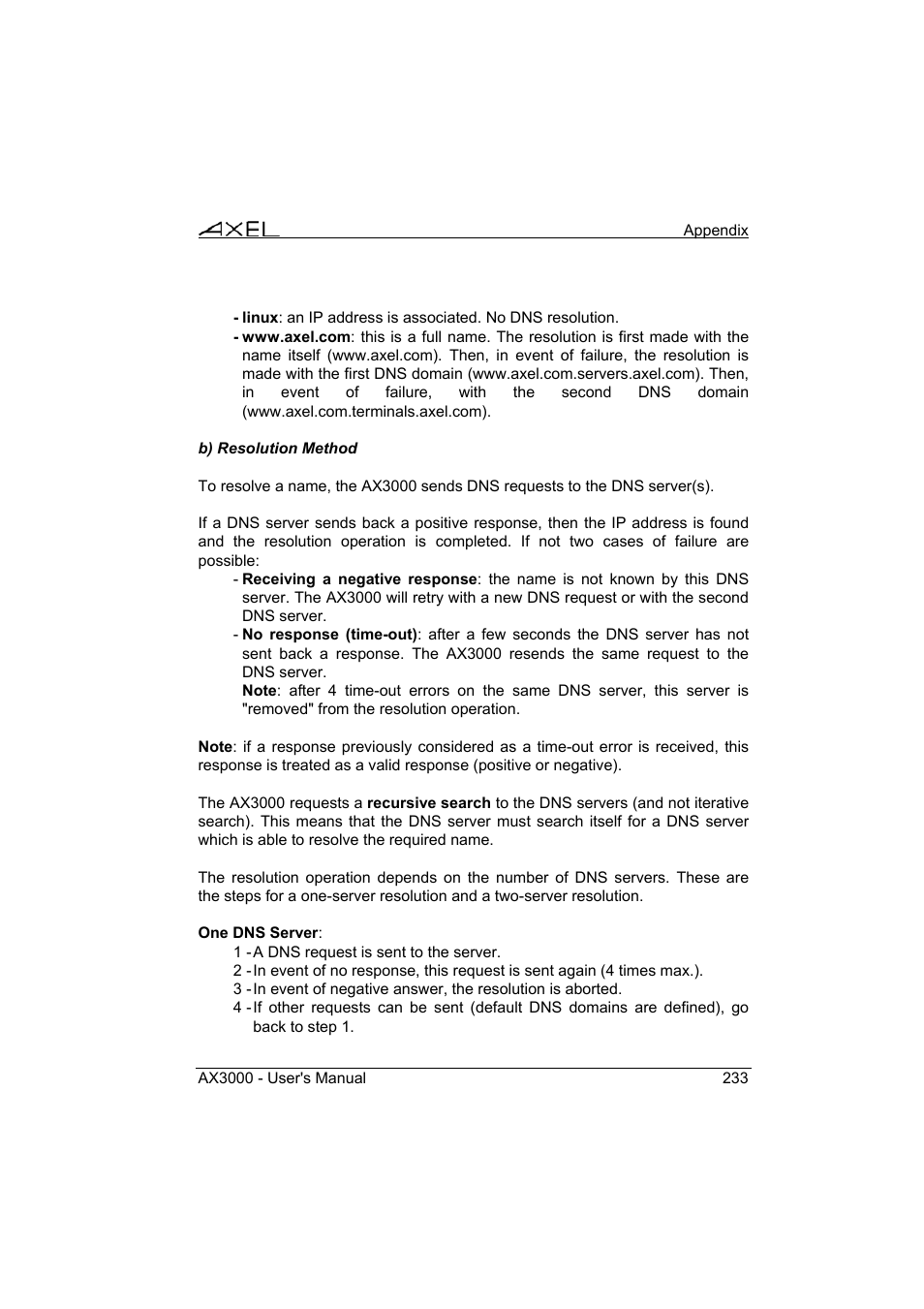 AXEL

Appendix

- linux: an IP address is associated. No DNS resolution.
- www.axel.com: this is a full name. The resolution is first made with the name itself (www.axel.com). Then, in event of failure, the resolution is made with the first DNS domain (www.axel.com.servers.axel.com). Then, in event of failure, with the second DNS domain (www.axel.com.terminals.axel.com).

b) Resolution Method

To resolve a name, the AX3000 sends DNS requests to the DNS server(s).

If a DNS server sends back a positive response, then the IP address is found and the resolution operation is completed. If not two cases of failure are possible:
- Receiving a negative response: the name is not known by this DNS server. The AX3000 will retry with a new DNS request or with the second DNS server.
- No response (time-out): after a few seconds the DNS server has not sent back a response. The AX3000 resends the same request to the DNS server.
Note: after 4 time-out errors on the same DNS server, this server is "removed" from the resolution operation.

Note: if a response previously considered as a time-out error is received, this response is treated as a valid response (positive or negative).

The AX3000 requests a recursive search to the DNS servers (and not iterative search). This means that the DNS server must search itself for a DNS server which is able to resolve the required name.

The resolution operation depends on the number of DNS servers. These are the steps for a one-server resolution and a two-server resolution.

One DNS Server:
1 - A DNS request is sent to the server.
2 - In event of no response, this request is sent again (4 times max.).
3 - In event of negative answer, the resolution is aborted.
4 - If other requests can be sent (default DNS domains are defined), go back to step 1.

AX3000 - User's Manual

233